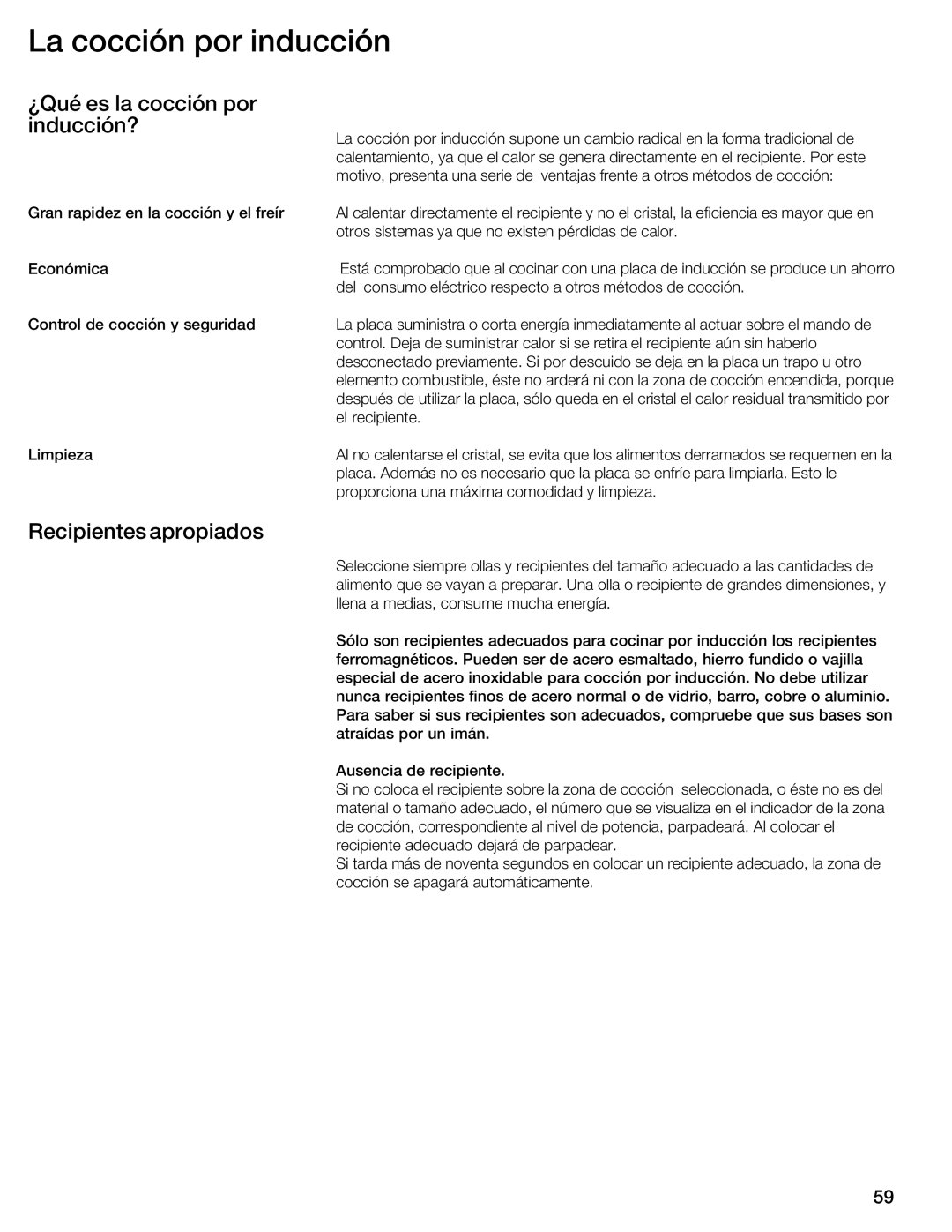 La cocción por inducción

¿Qué es la cocción por inducción?

La cocción por inducción supone un cambio radical en la forma tradicional de calentamiento, ya que el calor se genera directamente en el recipiente. Por este motivo, presenta una serie de ventajas frente a otros métodos de cocción:

Gran rapidez en la cocción y el freír

Al calentar directamente el recipiente y no el cristal, la eficiencia es mayor que en otros sistemas ya que no existen pérdidas de calor.

Económica

Está comprobado que al cocinar con una placa de inducción se produce un ahorro del consumo eléctrico respecto a otros métodos de cocción.

Control de cocción y seguridad

La placa suministra o corta energía inmediatamente al actuar sobre el mando de control. Deja de suministrar calor si se retira el recipiente aún sin haberlo desconectado previamente. Si por descuido se deja en la placa un trapo u otro elemento combustible, éste no arderá ni con la zona de cocción encendida, porque después de utilizar la placa, sólo queda en el cristal el calor residual transmitido por el recipiente.

Limpieza

Al no calentarse el cristal, se evita que los alimentos derramados se requemen en la placa. Además no es necesario que la placa se enfríe para limpiarla. Esto le proporciona una máxima comodidad y limpieza.

Recipientes apropiados

Seleccione siempre ollas y recipientes del tamaño adecuado a las cantidades de alimento que se vayan a preparar. Una olla o recipiente de grandes dimensiones, y llena a medias, consume mucha energía.

Sólo son recipientes adecuados para cocinar por inducción los recipientes ferromagnéticos. Pueden ser de acero esmaltado, hierro fundido o vajilla especial de acero inoxidable para cocción por inducción. No debe utilizar nunca recipientes finos de acero normal o de vidrio, barro, cobre o aluminio. Para saber si sus recipientes son adecuados, compruebe que sus bases son atraídas por un imán.

Ausencia de recipiente.
Si no coloca el recipiente sobre la zona de cocción seleccionada, o éste no es del material o tamaño adecuado, el número que se visualiza en el indicador de la zona de cocción, correspondiente al nivel de potencia, parpadeará. Al colocar el recipiente adecuado dejará de parpadear.
Si tarda más de noventa segundos en colocar un recipiente adecuado, la zona de cocción se apagará automáticamente.

59